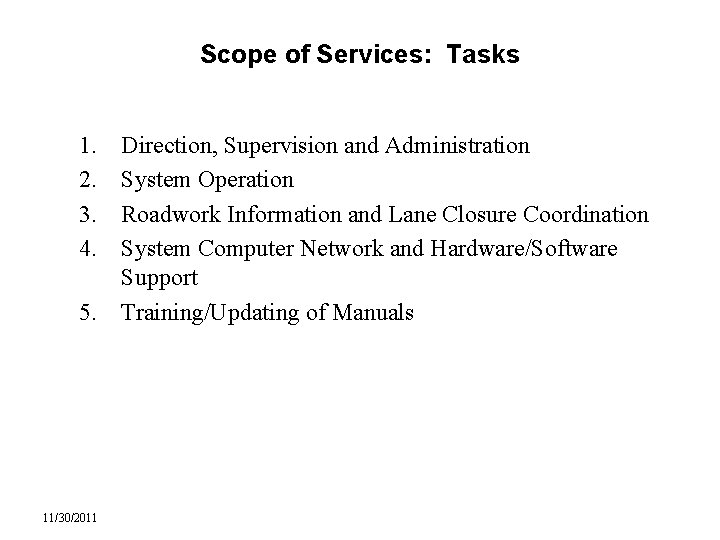 Scope of Services:  Tasks

1. Direction, Supervision and Administration
2. System Operation
3. Roadwork Information and Lane Closure Coordination
4. System Computer Network and Hardware/Software Support
5. Training/Updating of Manuals

11/30/2011